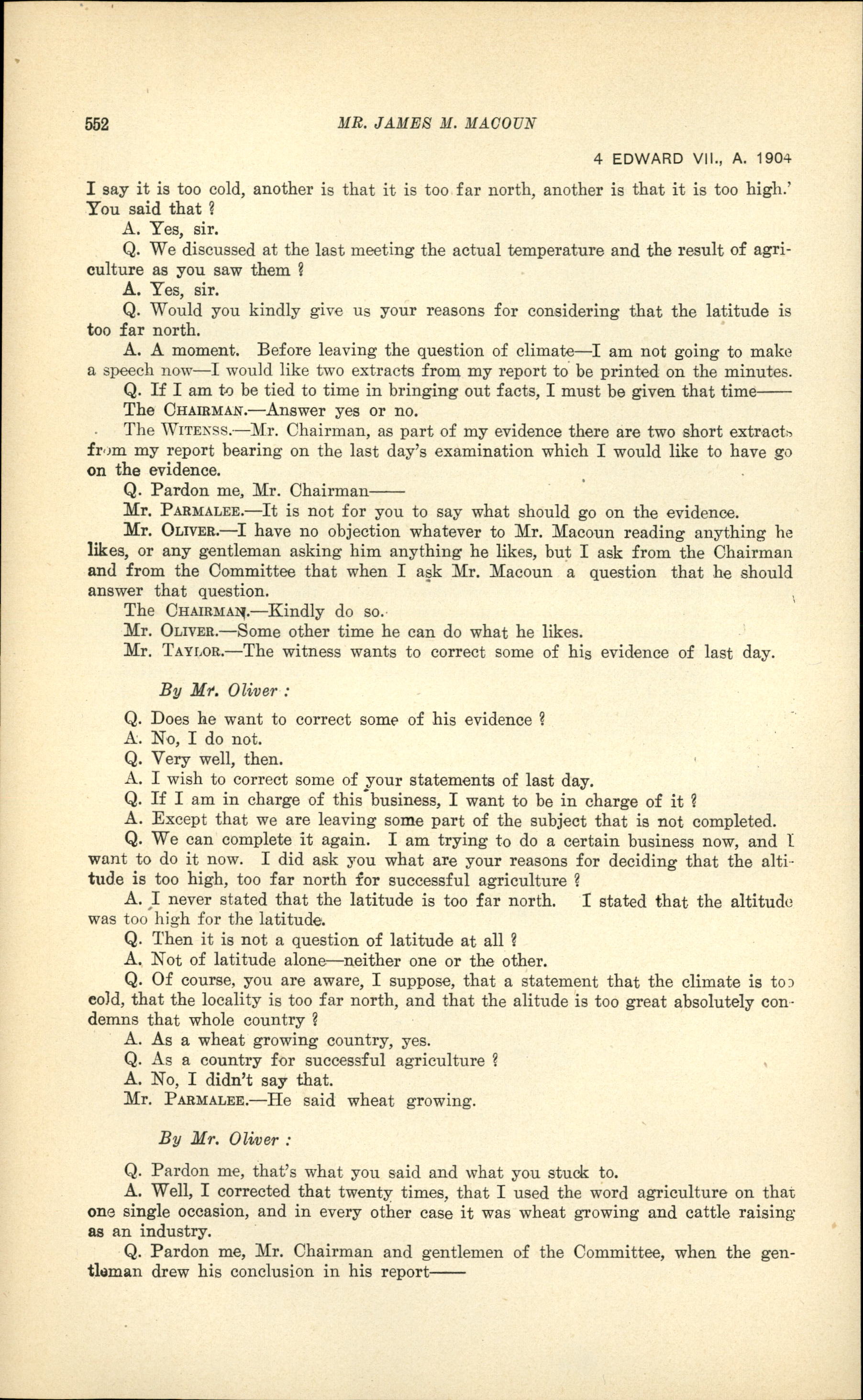 552 MR. JAMES M. MACOUN

4 EDWARD VII., A. 1904

I say it is too cold, another is that it is too far north, another is that it is too high.' You said that ?

A. Yes, sir.

Q. We discussed at the last meeting the actual temperature and the result of agriculture as you saw them ?

A. Yes, sir.

Q. Would you kindly give us your reasons for considering that the latitude is too far north.

A. A moment. Before leaving the question of climate—I am not going to make a speech now—I would like two extracts from my report to be printed on the minutes.

Q. If I am to be tied to time in bringing out facts, I must be given that time——

The CHAIRMAN.—Answer yes or no.

The WITENSS.—Mr. Chairman, as part of my evidence there are two short extracts from my report bearing on the last day's examination which I would like to have go on the evidence.

Q. Pardon me, Mr. Chairman——

Mr. PARMALEE.—It is not for you to say what should go on the evidence.

Mr. OLIVER.—I have no objection whatever to Mr. Macoun reading anything he likes, or any gentleman asking him anything he likes, but I ask from the Chairman and from the Committee that when I ask Mr. Macoun a question that he should answer that question.

The CHAIRMAN.—Kindly do so.

Mr. OLIVER.—Some other time he can do what he likes.

Mr. TAYLOR.—The witness wants to correct some of his evidence of last day.

By Mr. Oliver :

Q. Does he want to correct some of his evidence ?

A. No, I do not.

Q. Very well, then.

A. I wish to correct some of your statements of last day.

Q. If I am in charge of this business, I want to be in charge of it ?

A. Except that we are leaving some part of the subject that is not completed.

Q. We can complete it again. I am trying to do a certain business now, and I want to do it now. I did ask you what are your reasons for deciding that the altitude is too high, too far north for successful agriculture ?

A. I never stated that the latitude is too far north. I stated that the altitude was too high for the latitude.

Q. Then it is not a question of latitude at all ?

A. Not of latitude alone—neither one or the other.

Q. Of course, you are aware, I suppose, that a statement that the climate is too cold, that the locality is too far north, and that the alitude is too great absolutely condemns that whole country ?

A. As a wheat growing country, yes.

Q. As a country for successful agriculture ?

A. No, I didn't say that.

Mr. PARMALEE.—He said wheat growing.

By Mr. Oliver :

Q. Pardon me, that's what you said and what you stuck to.

A. Well, I corrected that twenty times, that I used the word agriculture on that one single occasion, and in every other case it was wheat growing and cattle raising as an industry.

Q. Pardon me, Mr. Chairman and gentlemen of the Committee, when the gentleman drew his conclusion in his report——